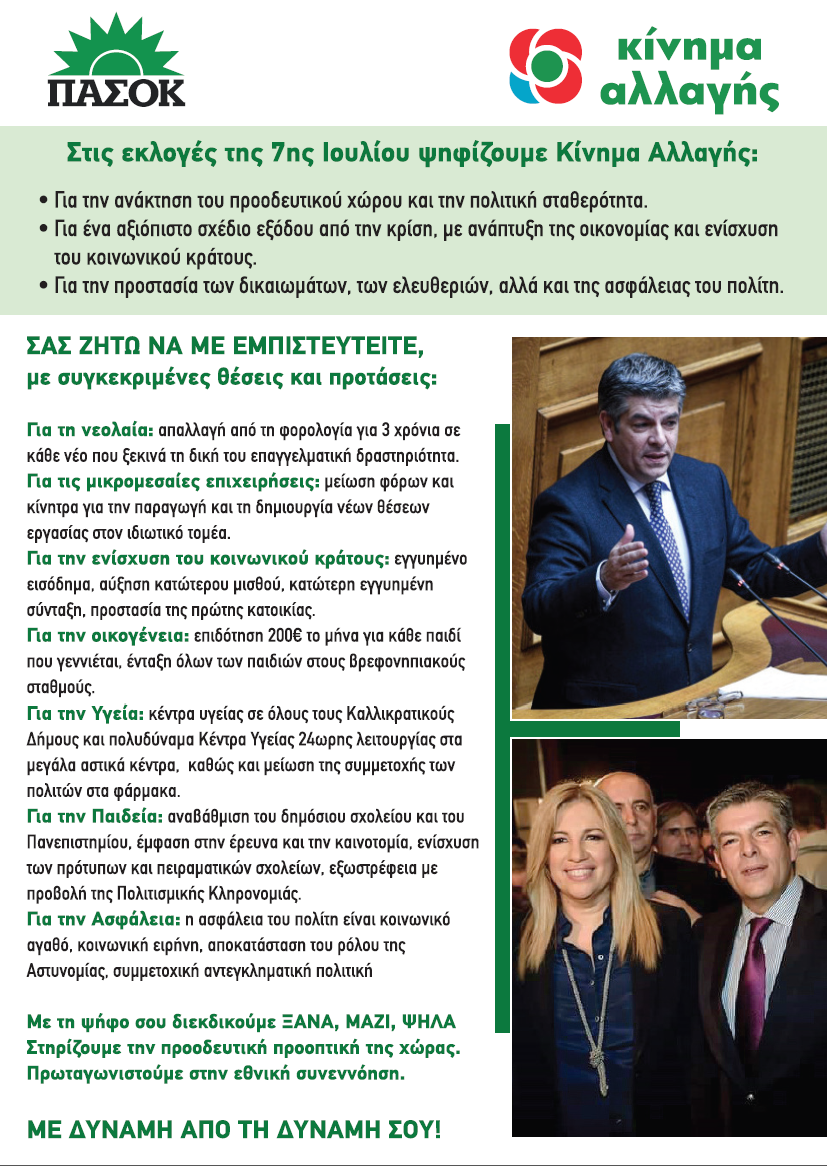 ΠΑΣΟΚ

κίνημα αλλαγής

Στις εκλογές της 7ης Ιουλίου ψηφίζουμε Κίνημα Αλλαγής:

• Για την ανάκτηση του προοδευτικού χώρου και την πολιτική σταθερότητα.
• Για ένα αξιόπιστο σχέδιο εξόδου από την κρίση, με ανάπτυξη της οικονομίας και ενίσχυση του κοινωνικού κράτους.
• Για την προστασία των δικαιωμάτων, των ελευθεριών, αλλά και της ασφάλειας του πολίτη.

ΣΑΣ ΖΗΤΩ ΝΑ ΜΕ ΕΜΠΙΣΤΕΥΤΕΙΤΕ, με συγκεκριμένες θέσεις και προτάσεις:

Για τη νεολαία: απαλλαγή από τη φορολογία για 3 χρόνια σε κάθε νέο που ξεκινά τη δική του επαγγελματική δραστηριότητα.
Για τις μικρομεσαίες επιχειρήσεις: μείωση φόρων και κίνητρα για την παραγωγή και τη δημιουργία νέων θέσεων εργασίας στον ιδιωτικό τομέα.
Για την ενίσχυση του κοινωνικού κράτους: εγγυημένο εισόδημα, αύξηση κατώτερου μισθού, κατώτερη εγγυημένη σύνταξη, προστασία της πρώτης κατοικίας.
Για την οικογένεια: επιδότηση 200€ το μήνα για κάθε παιδί που γεννιέται, ένταξη όλων των παιδιών στους βρεφονηπιακούς σταθμούς.
Για την Υγεία: κέντρα υγείας σε όλους τους Καλλικρατικούς Δήμους και πολυδύναμα Κέντρα Υγείας 24ωρης λειτουργίας στα μεγάλα αστικά κέντρα, καθώς και μείωση της συμμετοχής των πολιτών στα φάρμακα.
Για την Παιδεία: αναβάθμιση του δημόσιου σχολείου και του Πανεπιστημίου, έμφαση στην έρευνα και την καινοτομία, ενίσχυση των πρότυπων και πειραματικών σχολείων, εξωστρέφεια με προβολή της Πολιτισμικής Κληρονομιάς.
Για την Ασφάλεια: η ασφάλεια του πολίτη είναι κοινωνικό αγαθό, κοινωνική ειρήνη, αποκατάσταση του ρόλου της Αστυνομίας, συμμετοχική αντεγκληματική πολιτική

Με τη ψήφο σου διεκδικούμε ΞΑΝΑ, ΜΑΖΙ, ΨΗΛΑ
Στηρίζουμε την προοδευτική προοπτική της χώρας.
Πρωταγωνιστούμε στην εθνική συνεννόηση.

ΜΕ ΔΥΝΑΜΗ ΑΠΟ ΤΗ ΔΥΝΑΜΗ ΣΟΥ!